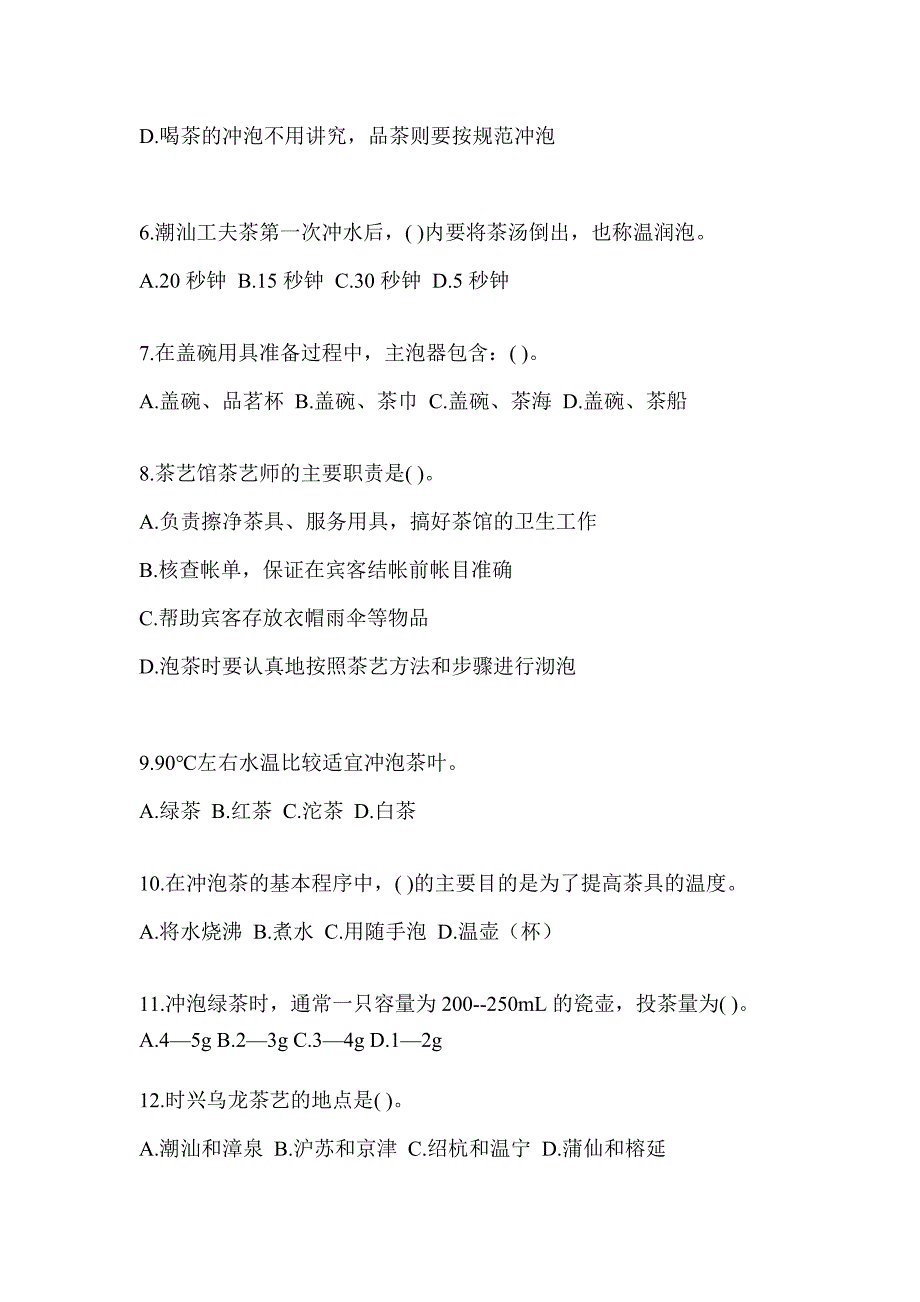 D.喝茶的冲泡不用讲究，品茶则要按规范冲泡

6.潮汕工夫茶第一次冲水后，( )内要将茶汤倒出，也称温润泡。

A.20 秒钟 B.15 秒钟 C.30 秒钟 D.5 秒钟

7.在盖碗用具准备过程中，主泡器包含：( )。

A.盖碗、品茗杯 B.盖碗、茶巾 C.盖碗、茶海 D.盖碗、茶船

8.茶艺馆茶艺师的主要职责是( )。

A.负责擦净茶具、服务用具，搞好茶馆的卫生工作

B.核查帐单，保证在宾客结帐前帐目准确

C.帮助宾客存放衣帽雨伞等物品

D.泡茶时要认真地按照茶艺方法和步骤进行沏泡

9.90℃左右水温比较适宜冲泡茶叶。

A.绿茶 B.红茶 C.沱茶 D.白茶

10.在冲泡茶的基本程序中，( )的主要目的是为了提高茶具的温度。

A.将水烧沸 B.煮水 C.用随手泡 D.温壶（杯）

11.冲泡绿茶时，通常一只容量为 200--250mL 的瓷壶，投茶量为( )。
A.4—5g B.2—3g C.3—4g D.1—2g

12.时兴乌龙茶艺的地点是( )。

A.潮汕和漳泉 B.沪苏和京津 C.绍杭和温宁 D.蒲仙和榕延